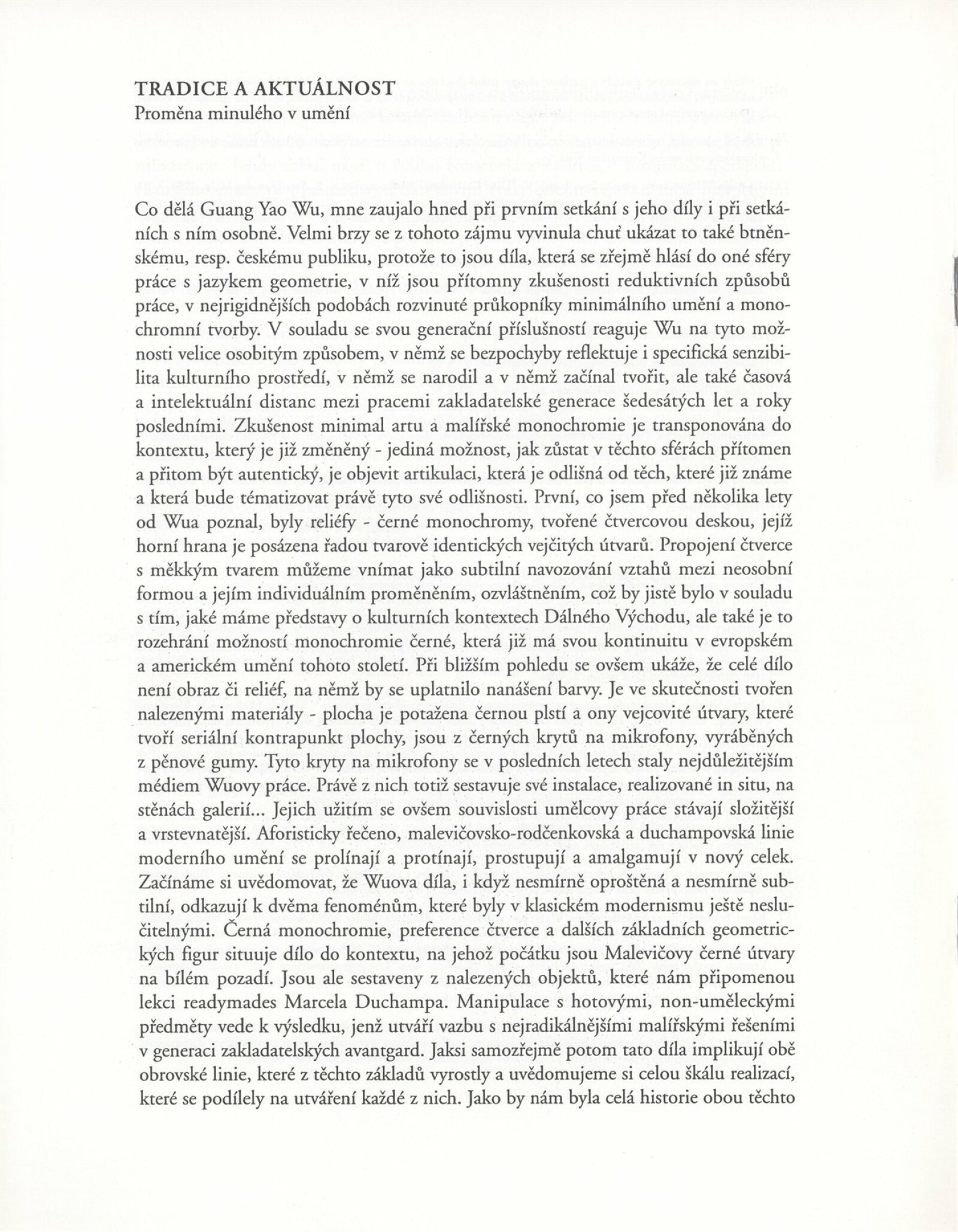 TRADICE A AKTUÁLNOST
Proměna minulého v umění

Co dělá Guang Yao Wu, mne zaujalo hned při prvním setkání s jeho díly i při setkáních s ním osobně. Velmi brzy se z tohoto zájmu vyvinula chuť ukázat to také btněnskému, resp. českému publiku, protože to jsou díla, která se zřejmě hlásí do oné sféry práce s jazykem geometrie, v níž jsou přítomny zkušenosti reduktivních způsobů práce, v nejrigidnějších podobách rozvinuté průkopníky minimálního umění a monochromní tvorby. V souladu se svou generační příslušností reaguje Wu na tyto možnosti velice osobitým způsobem, v němž se bezpochyby reflektuje i specifická senzibilita kulturního prostředí, v němž se narodil a v němž začínal tvořit, ale také časová a intelektuální distanc mezi pracemi zakladatelské generace šedesátých let a roky posledními. Zkušenost minimal artu a malířské monochromie je transponována do kontextu, který je již změněný - jediná možnost, jak zůstat v těchto sférách přítomen a přitom být autentický, je objevit artikulaci, která je odlišná od těch, které již známe a která bude tématizovat právě tyto své odlišnosti. První, co jsem před několika lety od Wua poznal, byly reliéfy - černé monochromy, tvořené čtvercovou deskou, jejíž horní hrana je posázena řadou tvarově identických vejčitých útvarů. Propojení čtverce s měkkým tvarem můžeme vnímat jako subtilní navozování vztahů mezi neosobní formou a jejím individuálním proměněním, ozvláštněním, což by jistě bylo v souladu s tím, jaké máme představy o kulturních kontextech Dálného Východu, ale také je to rozehrání možností monochromie černé, která již má svou kontinuitu v evropském a americkém umění tohoto století. Při bližším pohledu se ovšem ukáže, že celé dílo není obraz či reliéf, na němž by se uplatnilo nanášení barvy. Je ve skutečnosti tvořen nalezenými materiály - plocha je potažena černou plstí a ony vejcovité útvary, které tvoří seriální kontrapunkt plochy, jsou z černých krytů na mikrofony, vyráběných z pěnové gumy. Tyto kryty na mikrofony se v posledních letech staly nejdůležitějším médiem Wuovy práce. Právě z nich totiž sestavuje své instalace, realizované in situ, na stěnách galerií... Jejich užitím se ovšem souvislosti umělcovy práce stávají složitější a vrstevnatější. Aforisticky řečeno, malevičovsko-rodčenkovská a duchampovská linie moderního umění se prolínají a protínají, prostupují a amalgamují v nový celek. Začínáme si uvědomovat, že Wuova díla, i když nesmírně oproštěná a nesmírně subtilní, odkazují k dvěma fenoménům, které byly v klasickém modernismu ještě neslučitelnými. Černá monochromie, preference čtverce a dalších základních geometrických figur situuje dílo do kontextu, na jehož počátku jsou Malevičovy černé útvary na bílém pozadí. Jsou ale sestaveny z nalezených objektů, které nám připomenou lekci readymades Marcela Duchampa. Manipulace s hotovými, non-uměleckými předměty vede k výsledku, jenž utváří vazbu s nejradikálnějšími malířskými řešeními v generaci zakladatelských avantgard. Jaksi samozřejmě potom tato díla implikují obě obrovské linie, které z těchto základů vyrostly a uvědomujeme si celou škálu realizací, které se podílely na utváření každé z nich. Jako by nám byla celá historie obou těchto